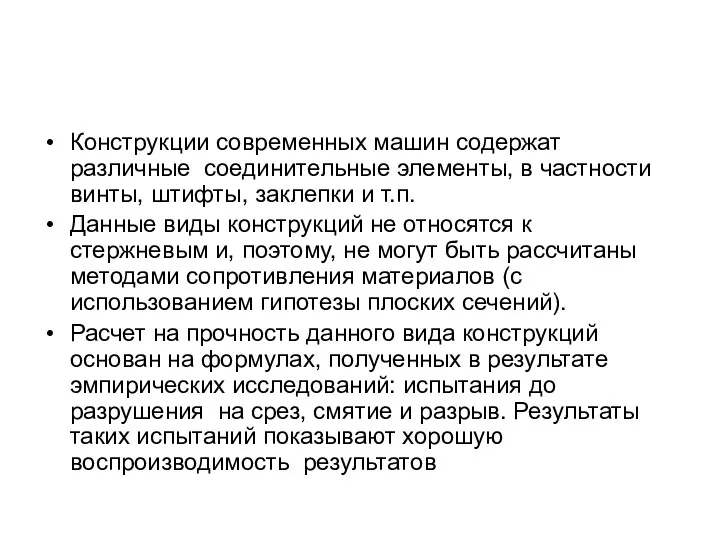 • Конструкции современных машин содержат различные соединительные элементы, в частности винты, штифты, заклепки и т.п.
• Данные виды конструкций не относятся к стержневым и, поэтому, не могут быть рассчитаны методами сопротивления материалов (с использованием гипотезы плоских сечений).
• Расчет на прочность данного вида конструкций основан на формулах, полученных в результате эмпирических исследований: испытания до разрушения на срез, смятие и разрыв. Результаты таких испытаний показывают хорошую воспроизводимость результатов